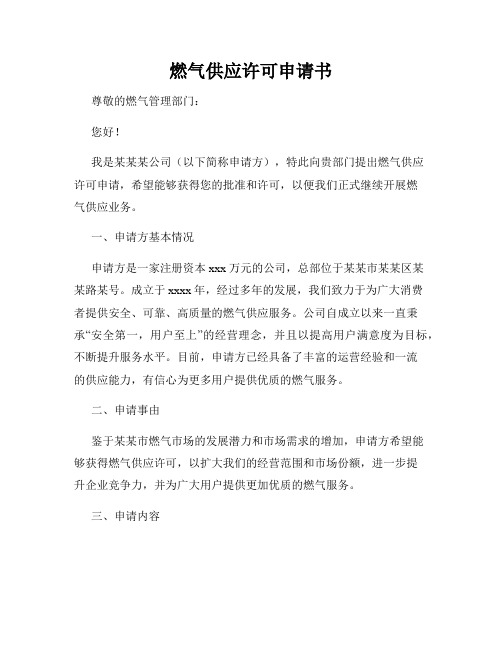 燃气供应许可申请书

尊敬的燃气管理部门：

您好！

我是某某某公司（以下简称申请方），特此向贵部门提出燃气供应许可申请，希望能够获得您的批准和许可，以便我们正式继续开展燃气供应业务。

一、申请方基本情况

申请方是一家注册资本 xxx 万元的公司，总部位于某某市某某区某某路某号。成立于 xxxx 年，经过多年的发展，我们致力于为广大消费者提供安全、可靠、高质量的燃气供应服务。公司自成立以来一直秉承“安全第一，用户至上”的经营理念，并且以提高用户满意度为目标，不断提升服务水平。目前，申请方已经具备了丰富的运营经验和一流的供应能力，有信心为更多用户提供优质的燃气服务。

二、申请事由

鉴于某某市燃气市场的发展潜力和市场需求的增加，申请方希望能够获得燃气供应许可，以扩大我们的经营范围和市场份额，进一步提升企业竞争力，并为广大用户提供更加优质的燃气服务。

三、申请内容